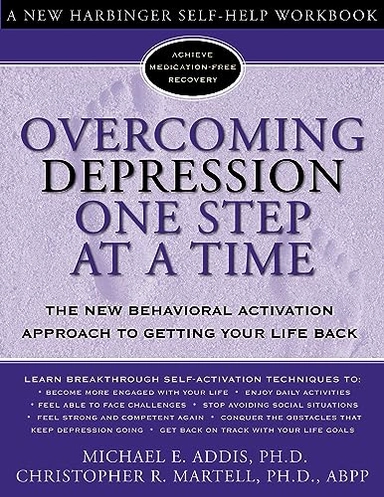 A NEW HARBINGER SELF-HELP WORKBOOK

ACHIEVE MEDICATION-FREE RECOVERY

OVERCOMING DEPRESSION ONE STEP AT A TIME

THE NEW BEHAVIORAL ACTIVATION APPROACH TO GETTING YOUR LIFE BACK

LEARN BREAKTHROUGH SELF-ACTIVATION TECHNIQUES TO:
• BECOME MORE ENGAGED WITH YOUR LIFE • ENJOY DAILY ACTIVITIES
• FEEL ABLE TO FACE CHALLENGES • STOP AVOIDING SOCIAL SITUATIONS
• FEEL STRONG AND COMPETENT AGAIN • CONQUER THE OBSTACLES THAT KEEP DEPRESSION GOING • GET BACK ON TRACK WITH YOUR LIFE GOALS

MICHAEL E. ADDIS, PH.D.
CHRISTOPHER R. MARTELL, PH.D., ABPP